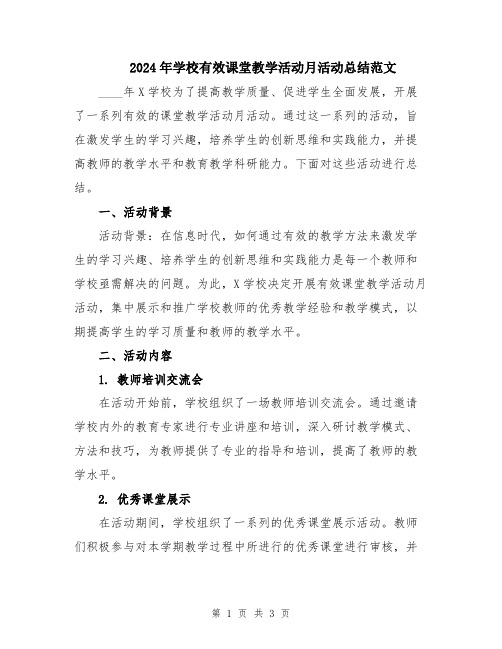 2024年学校有效课堂教学活动月活动总结范文

____年X学校为了提高教学质量、促进学生全面发展，开展了一系列有效的课堂教学活动月活动。通过这一系列的活动，旨在激发学生的学习兴趣，培养学生的创新思维和实践能力，并提高教师的教学水平和教育教学科研能力。下面对这些活动进行总结。

一、活动背景

活动背景：在信息时代，如何通过有效的教学方法来激发学生的学习兴趣、培养学生的创新思维和实践能力是每一个教师和学校亟需解决的问题。为此，X学校决定开展有效课堂教学活动月活动，集中展示和推广学校教师的优秀教学经验和教学模式，以期提高学生的学习质量和教师的教学水平。

二、活动内容

1. 教师培训交流会

在活动开始前，学校组织了一场教师培训交流会。通过邀请学校内外的教育专家进行专业讲座和培训，深入研讨教学模式、方法和技巧，为教师提供了专业的指导和培训，提高了教师的教学水平。

2. 优秀课堂展示

在活动期间，学校组织了一系列的优秀课堂展示活动。教师们积极参与对本学期教学过程中所进行的优秀课堂进行审核，并

第 1 页 共 3 页